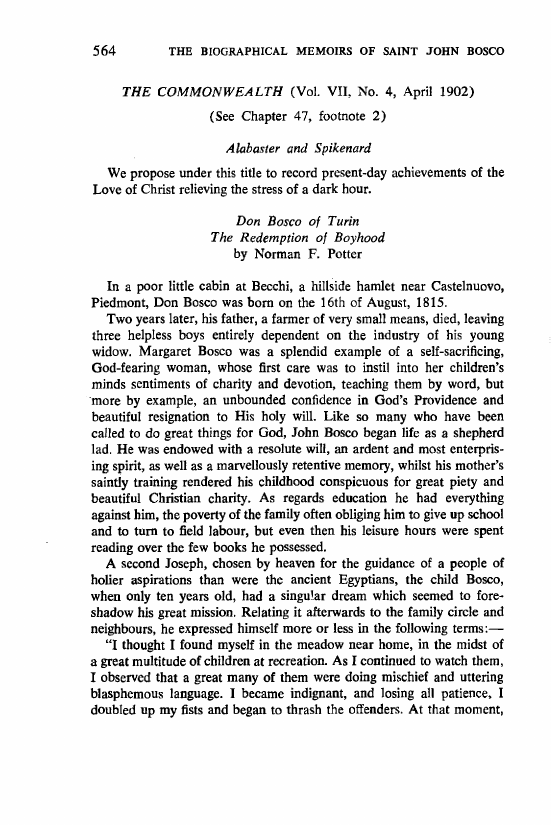 564 THE BIOGRAPHICAL MEMOIRS OF SAINT JOHN BOSCO

THE COMMONWEALTH (Vol. VII, No. 4, April 1902)

(See Chapter 47, footnote 2)

Alabaster and Spikenard

We propose under this title to record present-day achievements of the Love of Christ relieving the stress of a dark hour.

Don Bosco of Turin
The Redemption of Boyhood
by Norman F. Potter

In a poor little cabin at Becchi, a hillside hamlet near Castelnuovo, Piedmont, Don Bosco was born on the 16th of August, 1815.

Two years later, his father, a farmer of very small means, died, leaving three helpless boys entirely dependent on the industry of his young widow. Margaret Bosco was a splendid example of a self-sacrificing, God-fearing woman, whose first care was to instil into her children's minds sentiments of charity and devotion, teaching them by word, but more by example, an unbounded confidence in God's Providence and beautiful resignation to His holy will. Like so many who have been called to do great things for God, John Bosco began life as a shepherd lad. He was endowed with a resolute will, an ardent and most enterprising spirit, as well as a marvellously retentive memory, whilst his mother's saintly training rendered his childhood conspicuous for great piety and beautiful Christian charity. As regards education he had everything against him, the poverty of the family often obliging him to give up school and to turn to field labour, but even then his leisure hours were spent reading over the few books he possessed.

A second Joseph, chosen by heaven for the guidance of a people of holier aspirations than were the ancient Egyptians, the child Bosco, when only ten years old, had a singular dream which seemed to foreshadow his great mission. Relating it afterwards to the family circle and neighbours, he expressed himself more or less in the following terms:—

"I thought I found myself in the meadow near home, in the midst of a great multitude of children at recreation. As I continued to watch them, I observed that a great many of them were doing mischief and uttering blasphemous language. I became indignant, and losing all patience, I doubled up my fists and began to thrash the offenders. At that moment,